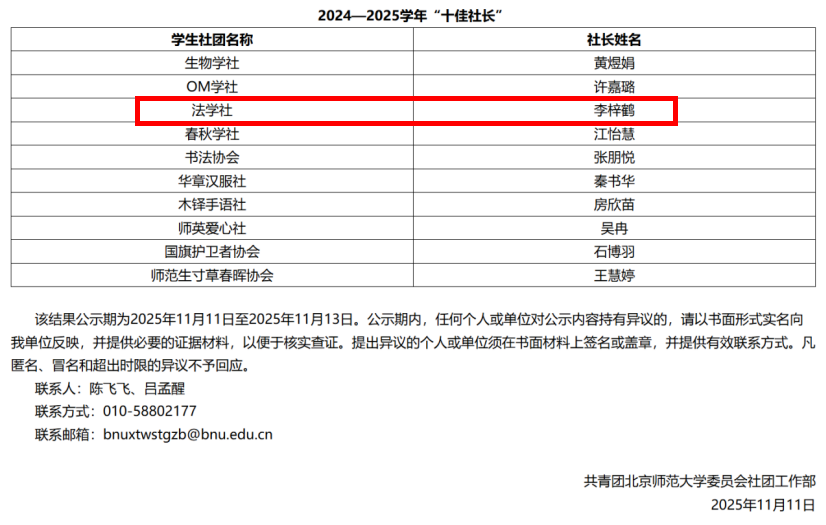 2024—2025学年“十佳社长”

| 学生社团名称 | 社长姓名 |
|---|---|
| 生物学社 | 黄煜娟 |
| OM学社 | 许嘉璐 |
| 法学社 | 李梓鹤 |
| 春秋学社 | 江怡慧 |
| 书法协会 | 张朋悦 |
| 华章汉服社 | 秦书华 |
| 木铎手语社 | 房欣苗 |
| 师英爱心社 | 吴冉 |
| 国旗护卫者协会 | 石博羽 |
| 师范生寸草春晖协会 | 王慧婷 |

该结果公示期为2025年11月11日至2025年11月13日。公示期内，任何个人或单位对公示内容持有异议的，请以书面形式实名向我单位反映，并提供必要的证据材料，以便于核实查证。提出异议的个人或单位须在书面材料上签名或盖章，并提供有效联系方式。凡匿名、冒名和超出时限的异议不予回应。

联系人：陈飞飞、吕孟醒

联系方式：010-58802177

联系邮箱：bnuxtwstgzb@bnu.edu.cn

共青团北京师范大学委员会社团工作部

2025年11月11日